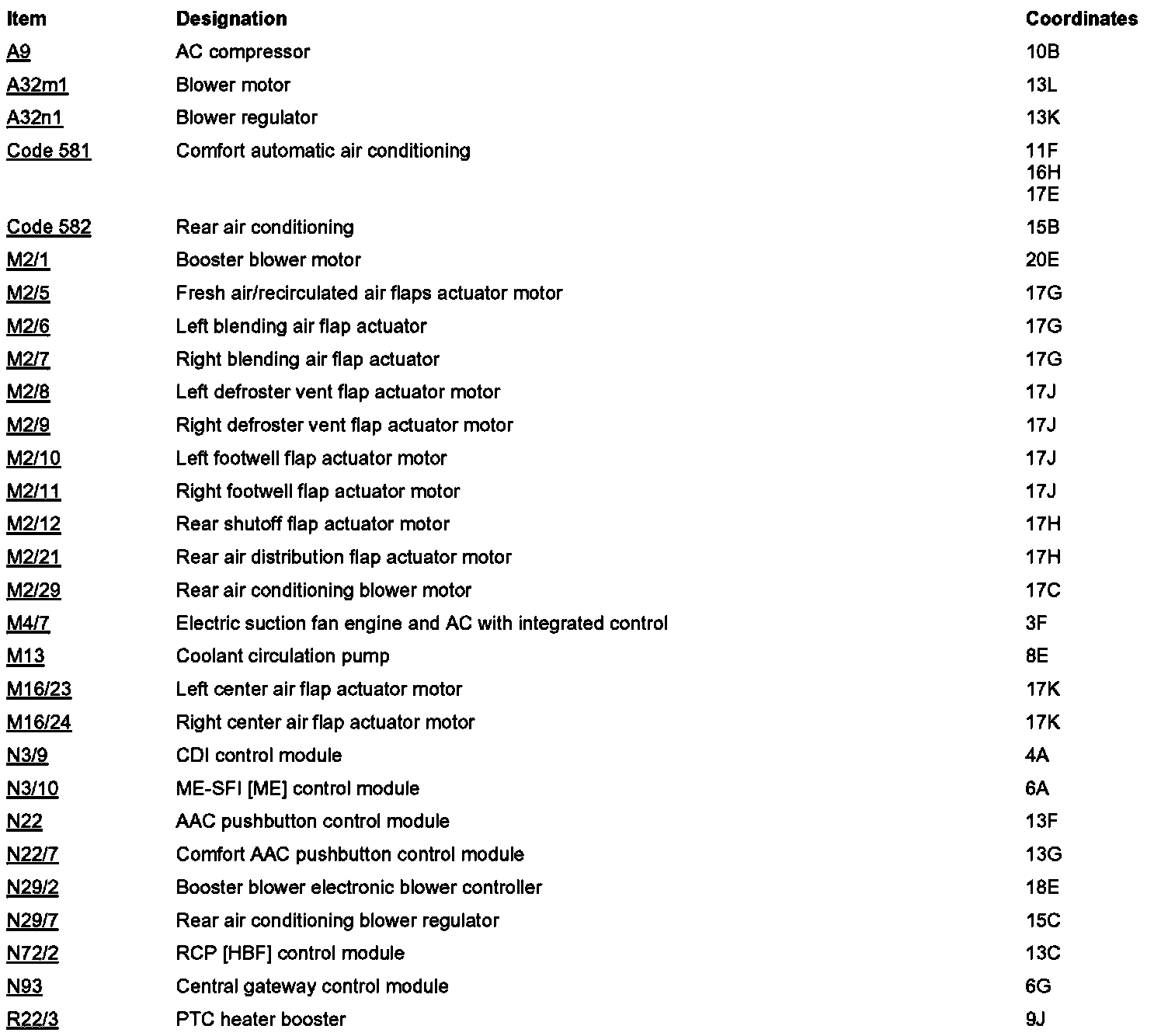 | Item | Designation | Coordinates |
|---|---|---|
| A9 | AC compressor | 10B |
| A32m1 | Blower motor | 13L |
| A32n1 | Blower regulator | 13K |
| Code 581 | Comfort automatic air conditioning | 11F 16H 17E |
| Code 582 | Rear air conditioning | 15B |
| M2/1 | Booster blower motor | 20E |
| M2/5 | Fresh air/recirculated air flaps actuator motor | 17G |
| M2/6 | Left blending air flap actuator | 17G |
| M2/7 | Right blending air flap actuator | 17G |
| M2/8 | Left defroster vent flap actuator motor | 17J |
| M2/9 | Right defroster vent flap actuator motor | 17J |
| M2/10 | Left footwell flap actuator motor | 17J |
| M2/11 | Right footwell flap actuator motor | 17J |
| M2/12 | Rear shutoff flap actuator motor | 17H |
| M2/21 | Rear air distribution flap actuator motor | 17H |
| M2/29 | Rear air conditioning blower motor | 17C |
| M4/7 | Electric suction fan engine and AC with integrated control | 3F |
| M13 | Coolant circulation pump | 8E |
| M16/23 | Left center air flap actuator motor | 17K |
| M16/24 | Right center air flap actuator motor | 17K |
| N3/9 | CDI control module | 4A |
| N3/10 | ME-SFI [ME] control module | 6A |
| N22 | AAC pushbutton control module | 13F |
| N22/7 | Comfort AAC pushbutton control module | 13G |
| N29/2 | Booster blower electronic blower controller | 18E |
| N29/7 | Rear air conditioning blower regulator | 15C |
| N72/2 | RCP [HBF] control module | 13C |
| N93 | Central gateway control module | 6G |
| R22/3 | PTC heater booster | 9J |